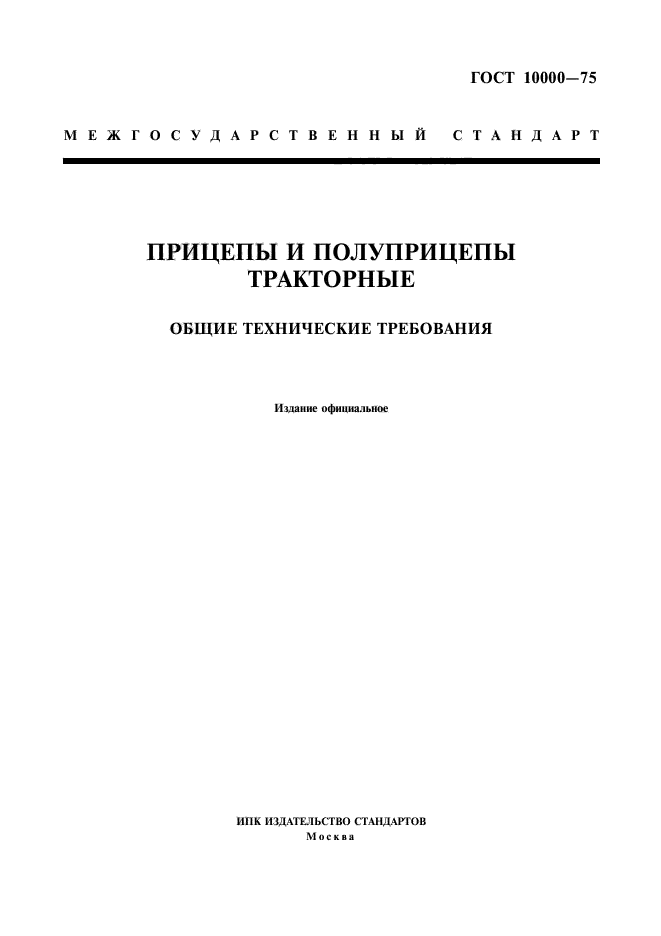 ГОСТ 10000—75

МЕЖГОСУДАРСТВЕННЫЙ СТАНДАРТ

ПРИЦЕПЫ И ПОЛУПРИЦЕПЫ ТРАКТОРНЫЕ

ОБЩИЕ ТЕХНИЧЕСКИЕ ТРЕБОВАНИЯ

Издание официальное

ИПК ИЗДАТЕЛЬСТВО СТАНДАРТОВ
Москва